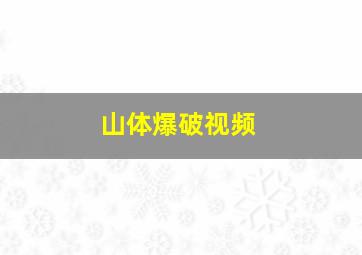 山体爆破视频